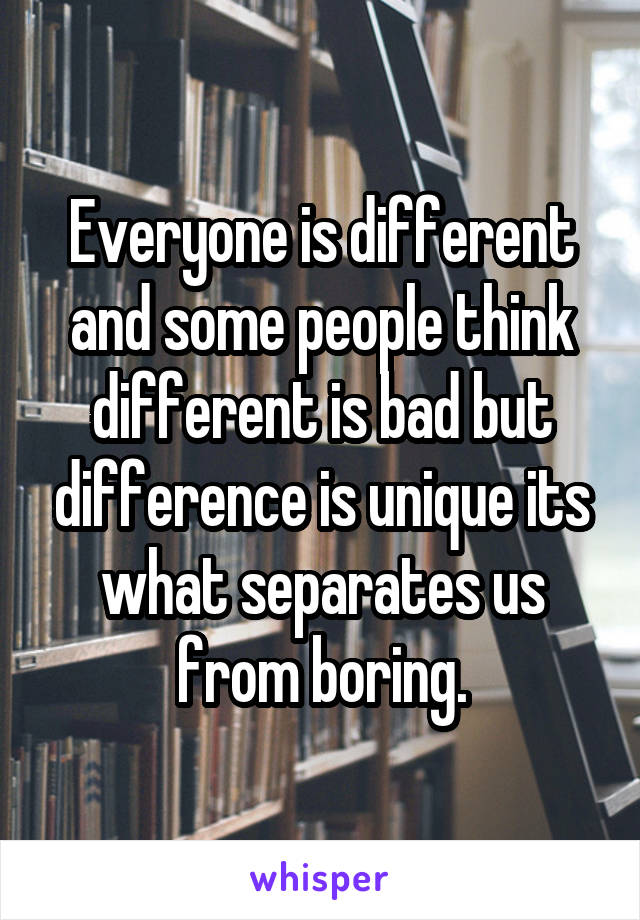 Everyone is different and some people think different is bad but difference is unique its what separates us from boring.

whisper